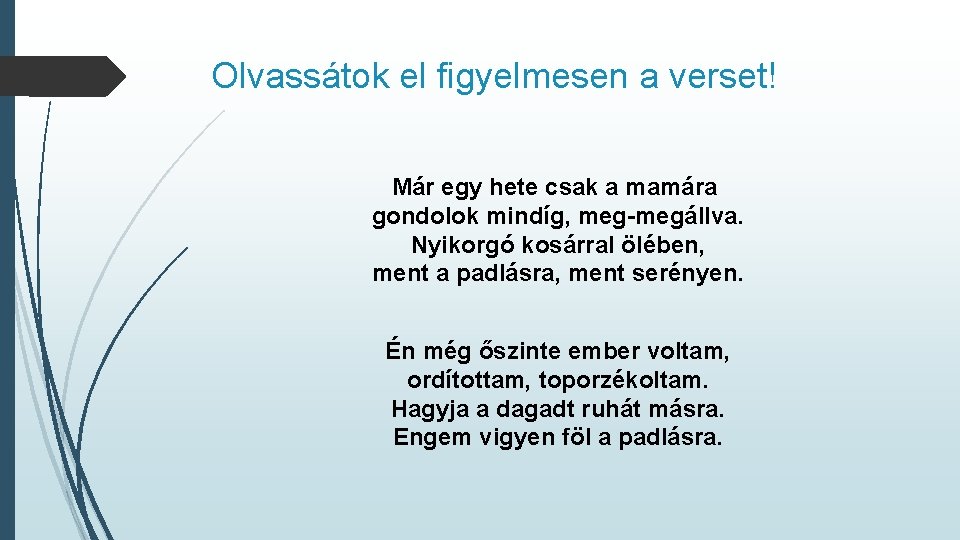 Olvassátok el figyelmesen a verset!

Már egy hete csak a mamára
gondolok mindíg, meg-megállva.
Nyikorgó kosárral ölében,
ment a padlásra, ment serényen.

Én még őszinte ember voltam,
ordítottam, toporzékoltam.
Hagyja a dagadt ruhát másra.
Engem vigyen föl a padlásra.